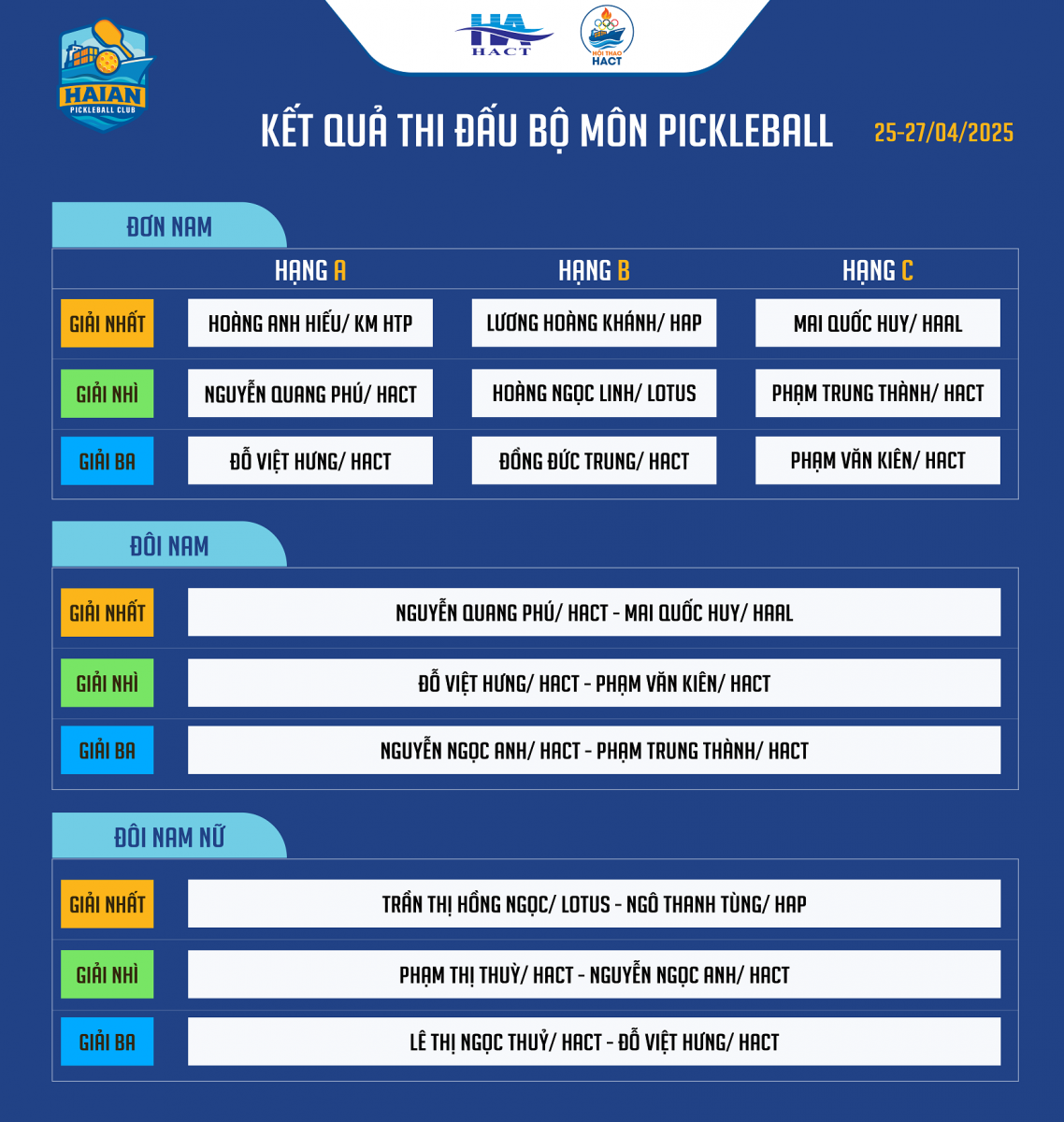 HAIAN
PICKLEBALL CLUB

HA
HACT

HỘI THAO
HACT

KẾT QUẢ THI ĐẤU BỘ MÔN PICKLEBALL

25-27/04/2025

ĐƠN NAM

| | HẠNG A | HẠNG B | HẠNG C |
|---|---|---|---|
| GIẢI NHẤT | HOÀNG ANH HIẾU/ KM HTP | LƯƠNG HOÀNG KHÁNH/ HAP | MAI QUỐC HUY/ HAAL |
| GIẢI NHÌ | NGUYỄN QUANG PHÚ/ HACT | HOÀNG NGỌC LINH/ LOTUS | PHẠM TRUNG THÀNH/ HACT |
| GIẢI BA | ĐỖ VIỆT HƯNG/ HACT | ĐỒNG ĐỨC TRUNG/ HACT | PHẠM VĂN KIÊN/ HACT |

ĐÔI NAM

| | |
|---|---|
| GIẢI NHẤT | NGUYỄN QUANG PHÚ/ HACT - MAI QUỐC HUY/ HAAL |
| GIẢI NHÌ | ĐỖ VIỆT HƯNG/ HACT - PHẠM VĂN KIÊN/ HACT |
| GIẢI BA | NGUYỄN NGỌC ANH/ HACT - PHẠM TRUNG THÀNH/ HACT |

ĐÔI NAM NỮ

| | |
|---|---|
| GIẢI NHẤT | TRẦN THỊ HỒNG NGỌC/ LOTUS - NGÔ THANH TÙNG/ HAP |
| GIẢI NHÌ | PHẠM THỊ THUỲ/ HACT - NGUYỄN NGỌC ANH/ HACT |
| GIẢI BA | LÊ THỊ NGỌC THUỶ/ HACT - ĐỖ VIỆT HƯNG/ HACT |